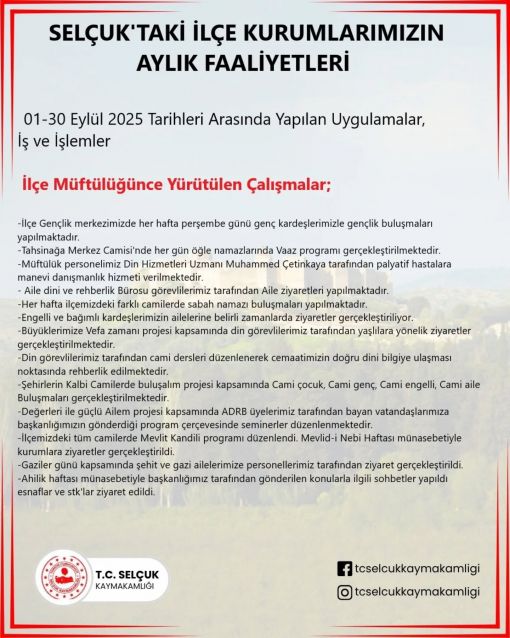 SELÇUK'TAKİ İLÇE KURUMLARIMIZIN AYLIK FAALİYETLERİ

01-30 Eylül 2025 Tarihleri Arasında Yapılan Uygulamalar, İş ve İşlemler

İlçe Müftülüğünce Yürütülen Çalışmalar;

-İlçe Gençlik merkezimizde her hafta perşembe günü genç kardeşlerimizle gençlik buluşmaları yapılmaktadır.
-Tahsinağa Merkez Camisi'nde her gün öğle namazlarında Vaaz programı gerçekleştirilmektedir.
-Müftülük personelimiz Din Hizmetleri Uzmanı Muhammed Çetinkaya tarafından palyatif hastalara manevi danışmanlık hizmeti verilmektedir.
- Aile dini ve rehberlik Bürosu görevlilerimiz tarafından Aile ziyaretleri yapılmaktadır.
-Her hafta ilçemizdeki farklı camilerde sabah namazı buluşmaları yapılmaktadır.
-Engelli ve bağımlı kardeşlerimizin ailelerine belirli zamanlarda ziyaretler gerçekleştiriliyor.
-Büyüklerimize Vefa zamanı projesi kapsamında din görevlilerimiz tarafından yaşlılara yönelik ziyaretler gerçekleştirilmektedir.
-Din görevlilerimiz tarafından cami dersleri düzenlenerek cemaatimizin doğru dini bilgiye ulaşması noktasında rehberlik edilmektedir.
-Şehirlerin Kalbi Camilerde buluşalım projesi kapsamında Cami çocuk, Cami genç, Cami engelli, Cami aile Buluşmaları gerçekleştirilmektedir.
-Değerleri ile güçlü Ailem projesi kapsamında ADRB üyelerimiz tarafından bayan vatandaşlarımıza başkanlığımızın gönderdiği program çerçevesinde seminerler düzenlenmektedir.
-İlçemizdeki tüm camilerde Mevlit Kandili programı düzenlendi. Mevlid-i Nebi Haftası münasebetiyle kurumlara ziyaretler gerçekleştirildi.
-Gaziler günü kapsamında şehit ve gazi ailelerimize personellerimiz tarafından ziyaret gerçekleştirildi.
-Ahilik haftası münasebetiyle başkanlığımız tarafından gönderilen konularla ilgili sohbetler yapıldı esnaflar ve stk'lar ziyaret edildi.

T.C. SELÇUK KAYMAKAMLIĞI

tcselcukkaymakamligi
tcselcukkaymakamligi